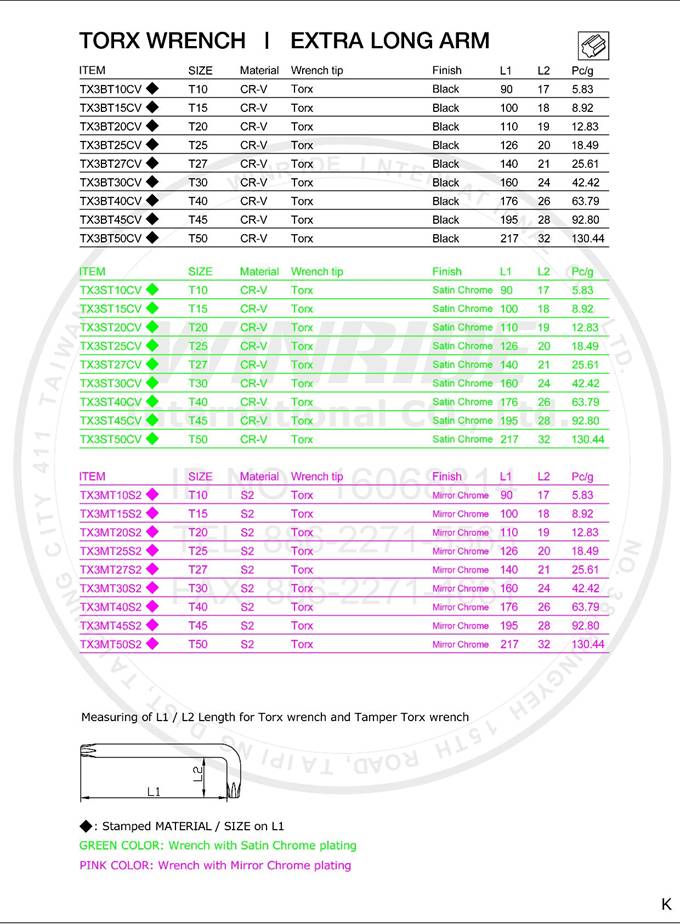 TORX WRENCH | EXTRA LONG ARM

| ITEM | SIZE | Material | Wrench tip | Finish | L1 | L2 | Pc/g |
|---|---|---|---|---|---|---|---|
| TX3BT10CV ◆ | T10 | CR-V | Torx | Black | 90 | 17 | 5.83 |
| TX3BT15CV ◆ | T15 | CR-V | Torx | Black | 100 | 18 | 8.92 |
| TX3BT20CV ◆ | T20 | CR-V | Torx | Black | 110 | 19 | 12.83 |
| TX3BT25CV ◆ | T25 | CR-V | Torx | Black | 126 | 20 | 18.49 |
| TX3BT27CV ◆ | T27 | CR-V | Torx | Black | 140 | 21 | 25.61 |
| TX3BT30CV ◆ | T30 | CR-V | Torx | Black | 160 | 24 | 42.42 |
| TX3BT40CV ◆ | T40 | CR-V | Torx | Black | 176 | 26 | 63.79 |
| TX3BT45CV ◆ | T45 | CR-V | Torx | Black | 195 | 28 | 92.80 |
| TX3BT50CV ◆ | T50 | CR-V | Torx | Black | 217 | 32 | 130.44 |

| ITEM | SIZE | Material | Wrench tip | Finish | L1 | L2 | Pc/g |
|---|---|---|---|---|---|---|---|
| TX3ST10CV ◆ | T10 | CR-V | Torx | Satin Chrome | 90 | 17 | 5.83 |
| TX3ST15CV ◆ | T15 | CR-V | Torx | Satin Chrome | 100 | 18 | 8.92 |
| TX3ST20CV ◆ | T20 | CR-V | Torx | Satin Chrome | 110 | 19 | 12.83 |
| TX3ST25CV ◆ | T25 | CR-V | Torx | Satin Chrome | 126 | 20 | 18.49 |
| TX3ST27CV ◆ | T27 | CR-V | Torx | Satin Chrome | 140 | 21 | 25.61 |
| TX3ST30CV ◆ | T30 | CR-V | Torx | Satin Chrome | 160 | 24 | 42.42 |
| TX3ST40CV ◆ | T40 | CR-V | Torx | Satin Chrome | 176 | 26 | 63.79 |
| TX3ST45CV ◆ | T45 | CR-V | Torx | Satin Chrome | 195 | 28 | 92.80 |
| TX3ST50CV ◆ | T50 | CR-V | Torx | Satin Chrome | 217 | 32 | 130.44 |

| ITEM | SIZE | Material | Wrench tip | Finish | L1 | L2 | Pc/g |
|---|---|---|---|---|---|---|---|
| TX3MT10S2 ◆ | T10 | S2 | Torx | Mirror Chrome | 90 | 17 | 5.83 |
| TX3MT15S2 ◆ | T15 | S2 | Torx | Mirror Chrome | 100 | 18 | 8.92 |
| TX3MT20S2 ◆ | T20 | S2 | Torx | Mirror Chrome | 110 | 19 | 12.83 |
| TX3MT25S2 ◆ | T25 | S2 | Torx | Mirror Chrome | 126 | 20 | 18.49 |
| TX3MT27S2 ◆ | T27 | S2 | Torx | Mirror Chrome | 140 | 21 | 25.61 |
| TX3MT30S2 ◆ | T30 | S2 | Torx | Mirror Chrome | 160 | 24 | 42.42 |
| TX3MT40S2 ◆ | T40 | S2 | Torx | Mirror Chrome | 176 | 26 | 63.79 |
| TX3MT45S2 ◆ | T45 | S2 | Torx | Mirror Chrome | 195 | 28 | 92.80 |
| TX3MT50S2 ◆ | T50 | S2 | Torx | Mirror Chrome | 217 | 32 | 130.44 |

Measuring of L1 / L2 Length for Torx wrench and Tamper Torx wrench

L2
L1

◆: Stamped MATERIAL / SIZE on L1
GREEN COLOR: Wrench with Satin Chrome plating
PINK COLOR: Wrench with Mirror Chrome plating

K